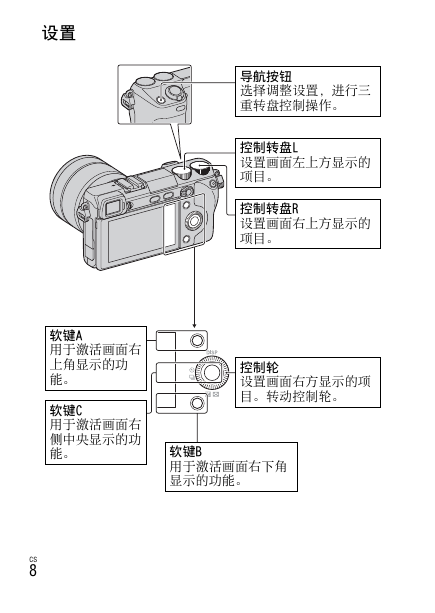 设置

导航按钮
选择调整设置，进行三重转盘控制操作。

控制转盘L
设置画面左上方显示的项目。

控制转盘R
设置画面右上方显示的项目。

软键A
用于激活画面右上角显示的功能。

控制轮
设置画面右方显示的项目。转动控制轮。

软键C
用于激活画面右侧中央显示的功能。

软键B
用于激活画面右下角显示的功能。

CS
8